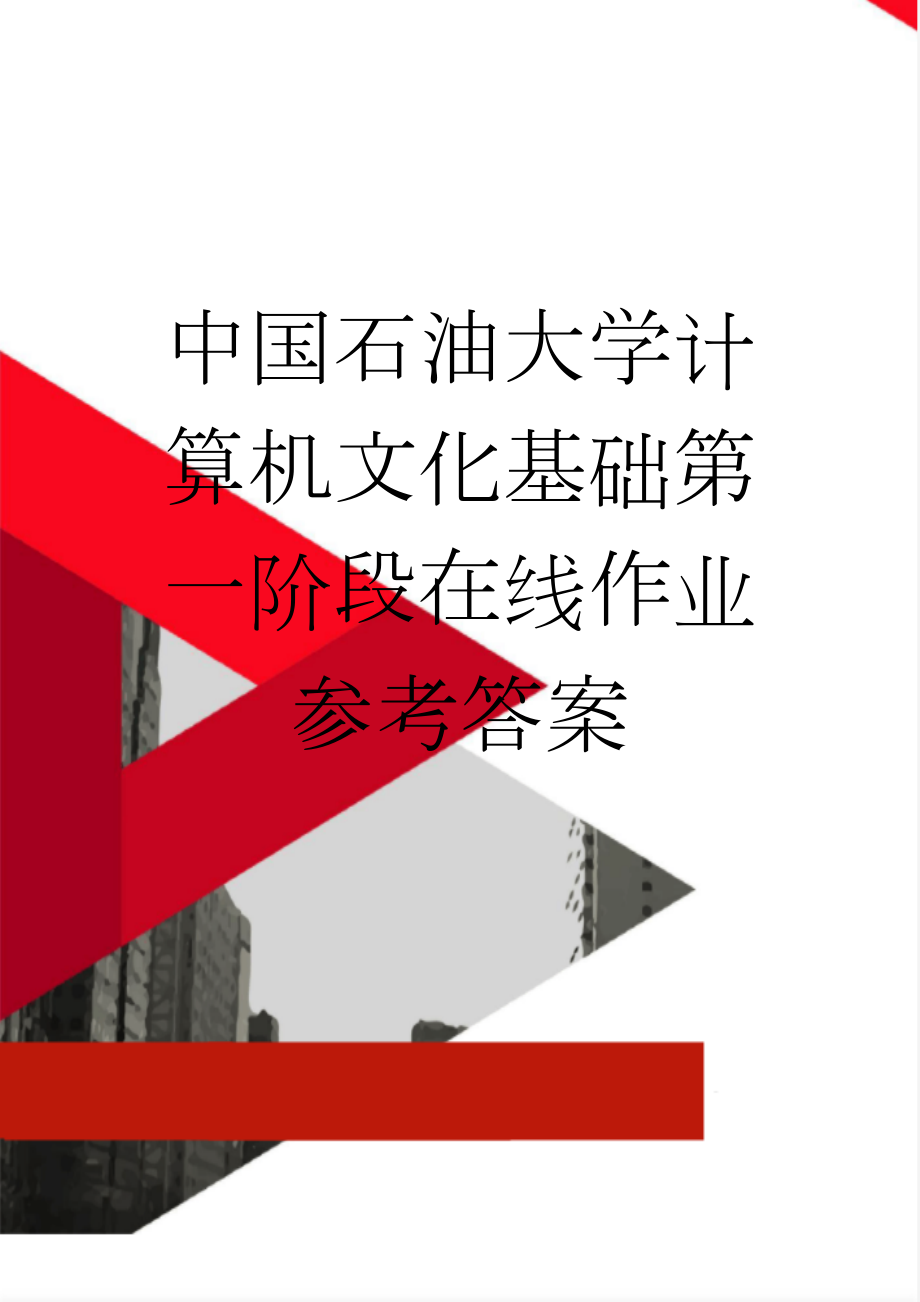 中国石油大学计算机文化基础第一阶段在线作业参考答案